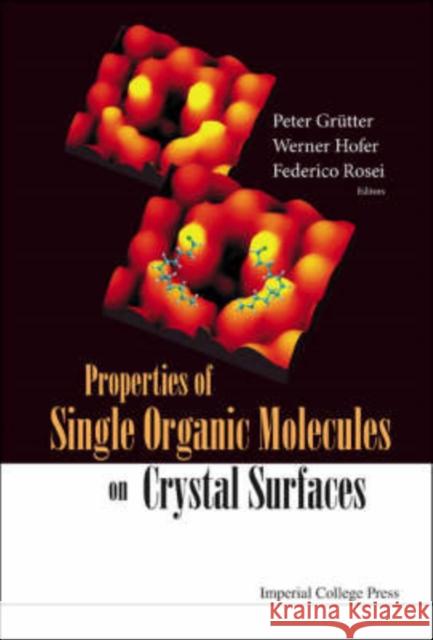 Peter Grütter
Werner Hofer
Federico Rosei
Editors

Properties of
Single Organic Molecules
on Crystal Surfaces

Imperial College Press